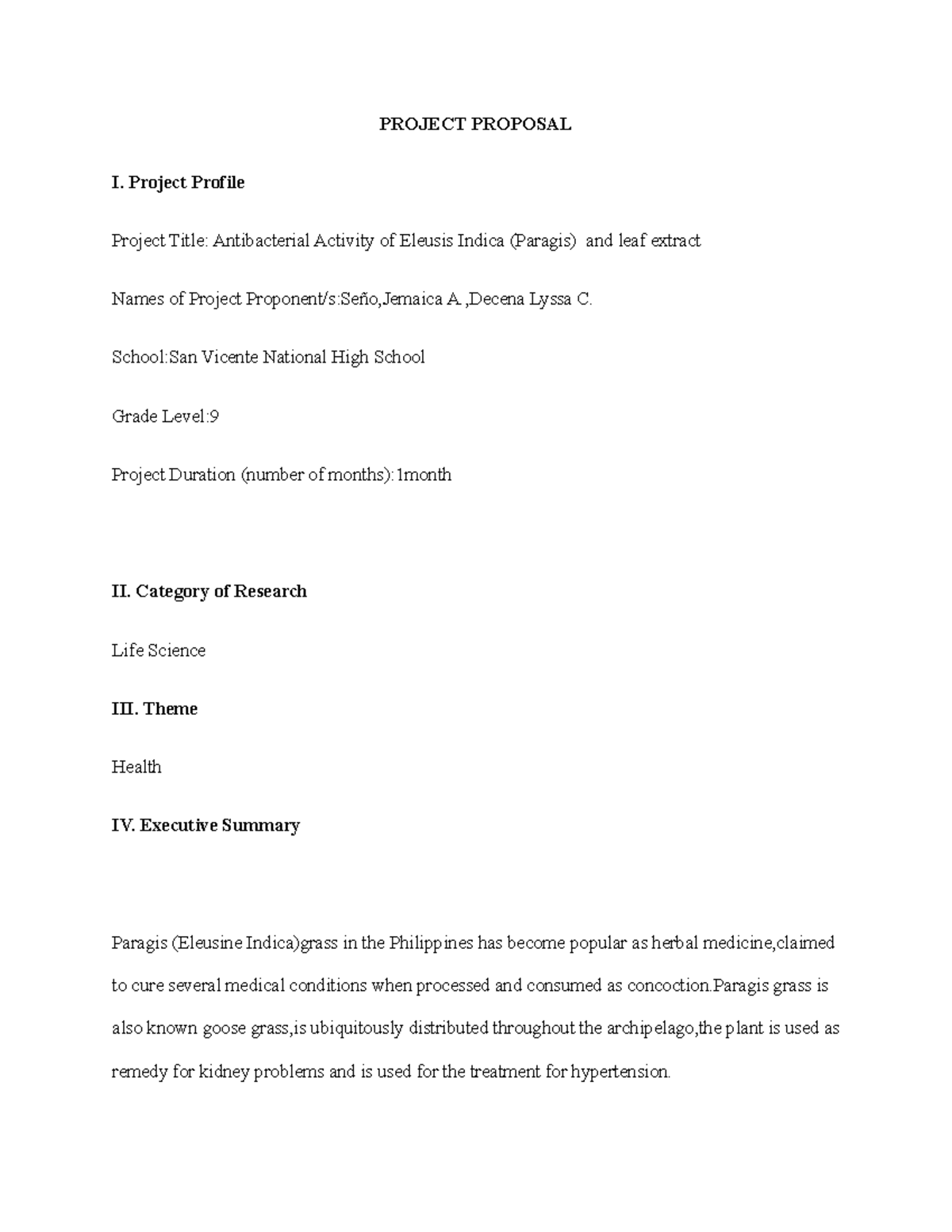 PROJECT PROPOSAL

I. Project Profile

Project Title: Antibacterial Activity of Eleusis Indica (Paragis) and leaf extract

Names of Project Proponent/s:Seño,Jemaica A.,Decena Lyssa C.

School:San Vicente National High School

Grade Level:9

Project Duration (number of months):1month

II. Category of Research

Life Science

III. Theme

Health

IV. Executive Summary

Paragis (Eleusine Indica)grass in the Philippines has become popular as herbal medicine,claimed to cure several medical conditions when processed and consumed as concoction.Paragis grass is also known goose grass,is ubiquitously distributed throughout the archipelago,the plant is used as remedy for kidney problems and is used for the treatment for hypertension.